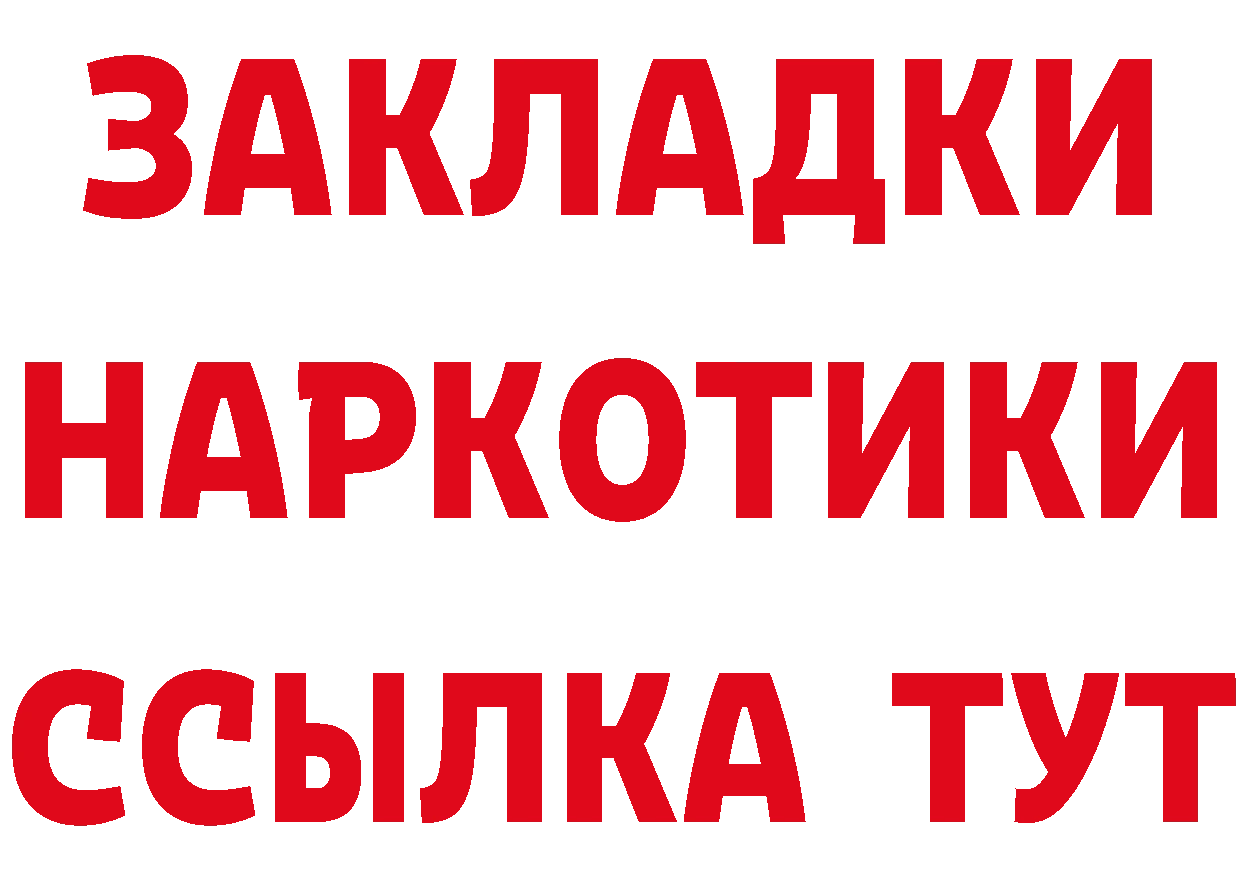 ЗАКЛАДКИ НАРКОТИКИ ССЫЛКА ТУТ